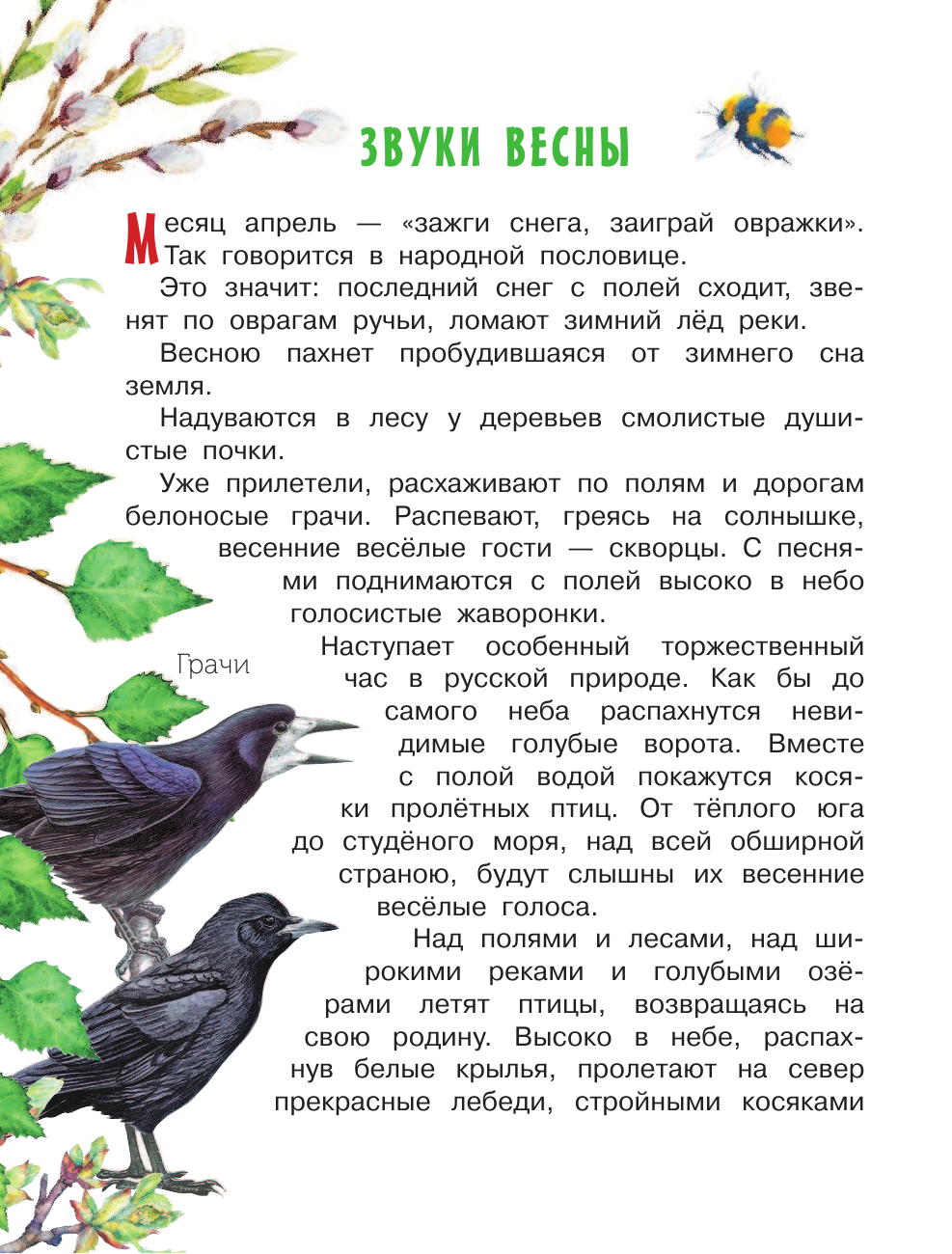 ЗВУКИ ВЕСНЫ

Месяц апрель — «зажги снега, заиграй овражки». Так говорится в народной пословице.

Это значит: последний снег с полей сходит, звенят по оврагам ручьи, ломают зимний лёд реки.

Весною пахнет пробудившаяся от зимнего сна земля.

Надуваются в лесу у деревьев смолистые душистые почки.

Уже прилетели, расхаживают по полям и дорогам белоносые грачи. Распевают, греясь на солнышке, весенние весёлые гости — скворцы. С песнями поднимаются с полей высоко в небо голосистые жаворонки.

Грачи

Наступает особенный торжественный час в русской природе. Как бы до самого неба распахнутся невидимые голубые ворота. Вместе с полой водой покажутся косяки пролётных птиц. От тёплого юга до студёного моря, над всей обширной страною, будут слышны их весенние весёлые голоса.

Над полями и лесами, над широкими реками и голубыми озёрами летят птицы, возвращаясь на свою родину. Высоко в небе, распахнув белые крылья, пролетают на север прекрасные лебеди, стройными косяками